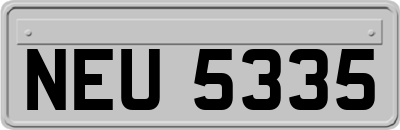 NEU 5335